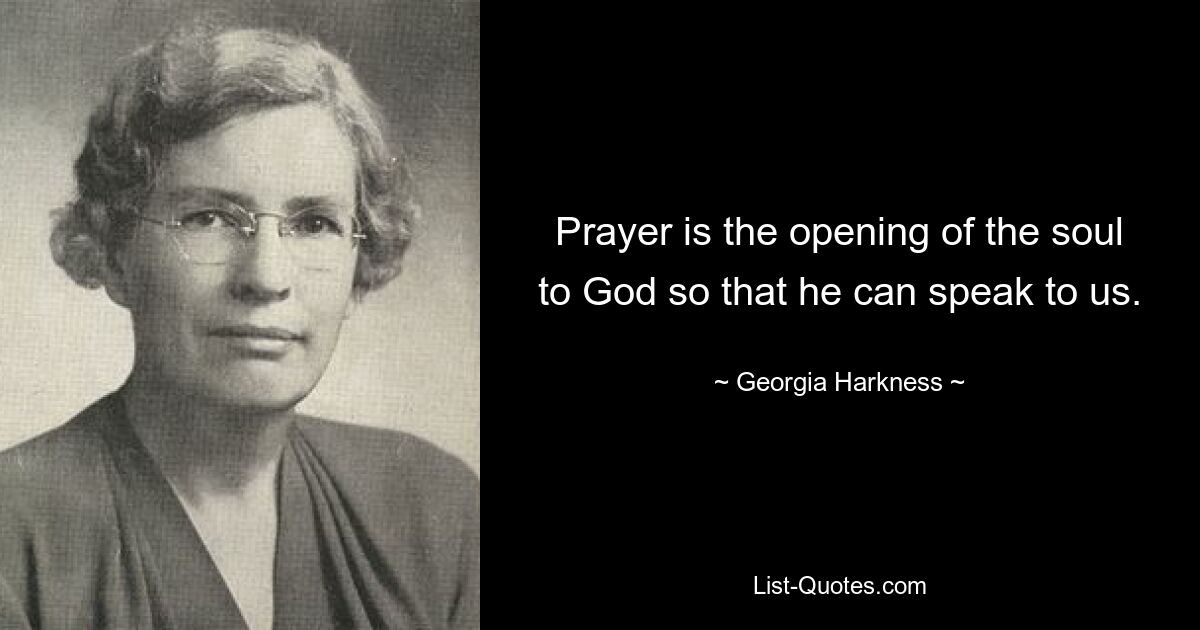 Prayer is the opening of the soul to God so that he can speak to us.

~ Georgia Harkness ~

List-Quotes.com